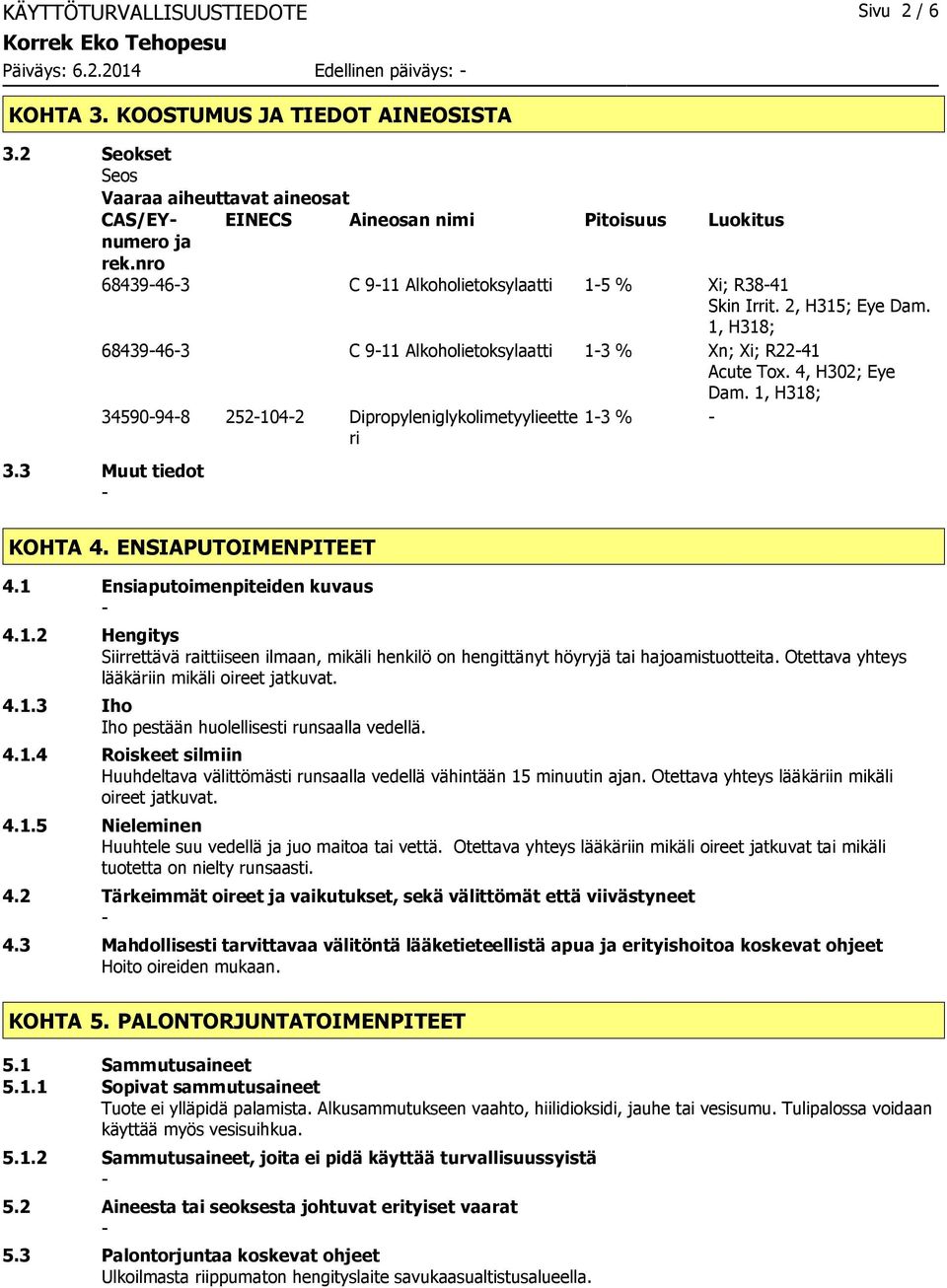 KÄYTTÖTURVALLISUUSTIEDOTE

Sivu 2 / 6

Korrek Eko Tehopesu

Päiväys: 6.2.2014

Edellinen päiväys: -

KOHTA 3. KOOSTUMUS JA TIEDOT AINEOSISTA

3.2 Seokset

Seos

Vaaraa aiheuttavat aineosat

| CAS/EY-numero ja rek.nro | EINECS | Aineosan nimi | Pitoisuus | Luokitus |
|---|---|---|---|---|
| 68439-46-3 | | C 9-11 Alkoholietoksylaatti | 1-5 % | Xi; R38-41 Skin Irrit. 2, H315; Eye Dam. 1, H318; |
| 68439-46-3 | | C 9-11 Alkoholietoksylaatti | 1-3 % | Xn; Xi; R22-41 Acute Tox. 4, H302; Eye Dam. 1, H318; |
| 34590-94-8 | 252-104-2 | Dipropyleniglykolimetyylieetteri | 1-3 % | - |

3.3 Muut tiedot

-

KOHTA 4. ENSIAPUTOIMENPITEET

4.1 Ensiaputoimenpiteiden kuvaus

-

4.1.2 Hengitys

Siirrettävä raittiiseen ilmaan, mikäli henkilö on hengittänyt höyryjä tai hajoamistuotteita. Otettava yhteys lääkäriin mikäli oireet jatkuvat.

4.1.3 Iho

Iho pestään huolellisesti runsaalla vedellä.

4.1.4 Roiskeet silmiin

Huuhdeltava välittömästi runsaalla vedellä vähintään 15 minuutin ajan. Otettava yhteys lääkäriin mikäli oireet jatkuvat.

4.1.5 Nieleminen

Huuhtele suu vedellä ja juo maitoa tai vettä. Otettava yhteys lääkäriin mikäli oireet jatkuvat tai mikäli tuotetta on nielty runsaasti.

4.2 Tärkeimmät oireet ja vaikutukset, sekä välittömät että viivästyneet

-

4.3 Mahdollisesti tarvittavaa välitöntä lääketieteellistä apua ja erityishoitoa koskevat ohjeet

Hoito oireiden mukaan.

KOHTA 5. PALONTORJUNTATOIMENPITEET

5.1 Sammutusaineet

5.1.1 Sopivat sammutusaineet

Tuote ei ylläpidä palamista. Alkusammutukseen vaahto, hiilidioksidi, jauhe tai vesisumu. Tulipalossa voidaan käyttää myös vesisuihkua.

5.1.2 Sammutusaineet, joita ei pidä käyttää turvallisuussyistä

-

5.2 Aineesta tai seoksesta johtuvat erityiset vaarat

-

5.3 Palontorjuntaa koskevat ohjeet

Ulkoilmasta riippumaton hengityslaite savukaasualtistusalueella.